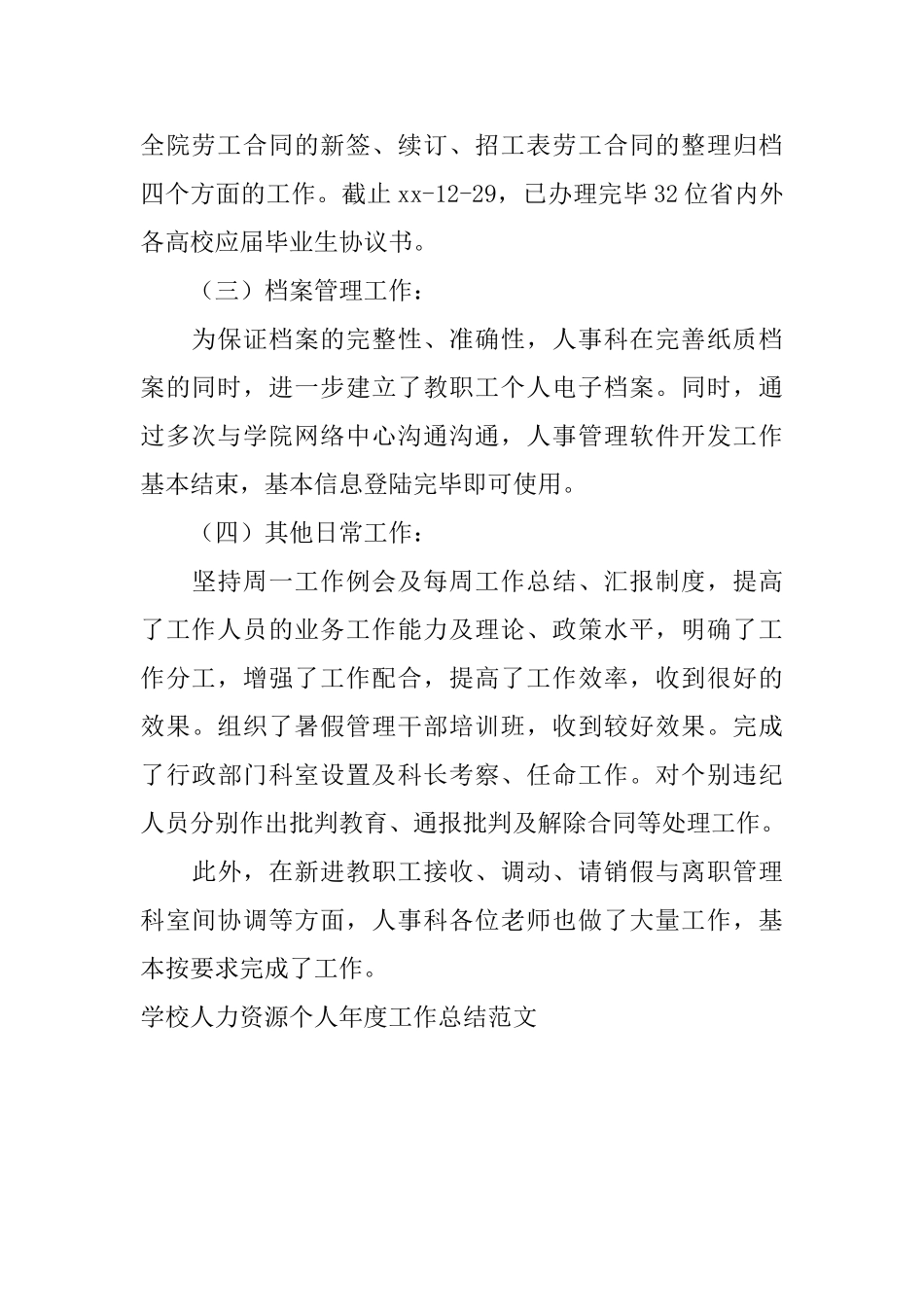 全院劳工合同的新签、续订、招工表劳工合同的整理归档四个方面的工作。截止 xx-12-29，已办理完毕 32 位省内外各高校应届毕业生协议书。

（三）档案管理工作：

为保证档案的完整性、准确性，人事科在完善纸质档案的同时，进一步建立了教职工个人电子档案。同时，通过多次与学院网络中心沟通沟通，人事管理软件开发工作基本结束，基本信息登陆完毕即可使用。

（四）其他日常工作：

坚持周一工作例会及每周工作总结、汇报制度，提高了工作人员的业务工作能力及理论、政策水平，明确了工作分工，增强了工作配合，提高了工作效率，收到很好的效果。组织了暑假管理干部培训班，收到较好效果。完成了行政部门科室设置及科长考察、任命工作。对个别违纪人员分别作出批判教育、通报批判及解除合同等处理工作。

此外，在新进教职工接收、调动、请销假与离职管理科室间协调等方面，人事科各位老师也做了大量工作，基本按要求完成了工作。

学校人力资源个人年度工作总结范文